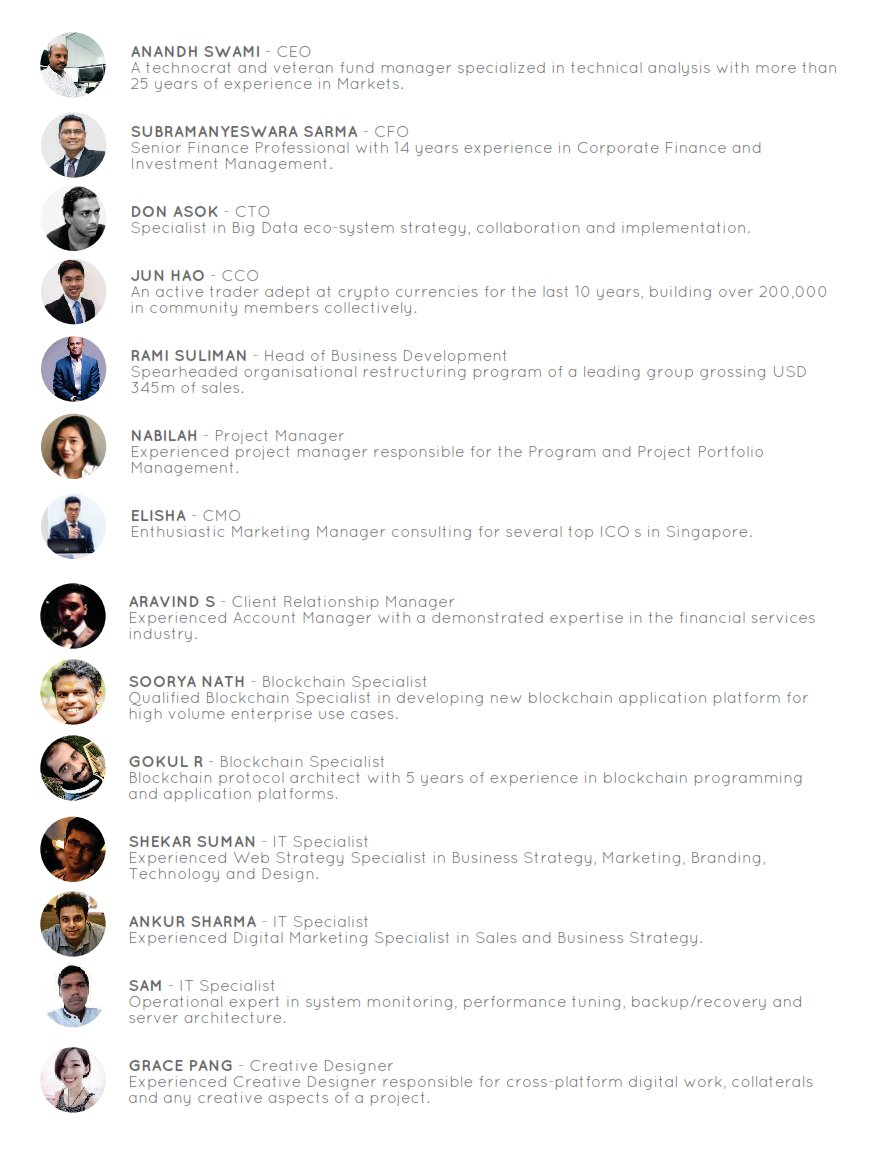 ANANDH SWAMI - CEO
A technocrat and veteran fund manager specialized in technical analysis with more than 25 years of experience in Markets.

SUBRAMANYESWARA SARMA - CFO
Senior Finance Professional with 14 years experience in Corporate Finance and Investment Management.

DON ASOK - CTO
Specialist in Big Data eco-system strategy, collaboration and implementation.

JUN HAO - CCO
An active trader adept at crypto currencies for the last 10 years, building over 200,000 in community members collectively.

RAMI SULIMAN - Head of Business Development
Spearheaded organisational restructuring program of a leading group grossing USD 345m of sales.

NABILAH - Project Manager
Experienced project manager responsible for the Program and Project Portfolio Management.

ELISHA - CMO
Enthusiastic Marketing Manager consulting for several top ICO s in Singapore.

ARAVIND S - Client Relationship Manager
Experienced Account Manager with a demonstrated expertise in the financial services industry.

SOORYA NATH - Blockchain Specialist
Qualified Blockchain Specialist in developing new blockchain application platform for high volume enterprise use cases.

GOKUL R - Blockchain Specialist
Blockchain protocol architect with 5 years of experience in blockchain programming and application platforms.

SHEKAR SUMAN - IT Specialist
Experienced Web Strategy Specialist in Business Strategy, Marketing, Branding, Technology and Design.

ANKUR SHARMA - IT Specialist
Experienced Digital Marketing Specialist in Sales and Business Strategy.

SAM - IT Specialist
Operational expert in system monitoring, performance tuning, backup/recovery and server architecture.

GRACE PANG - Creative Designer
Experienced Creative Designer responsible for cross-platform digital work, collaterals and any creative aspects of a project.